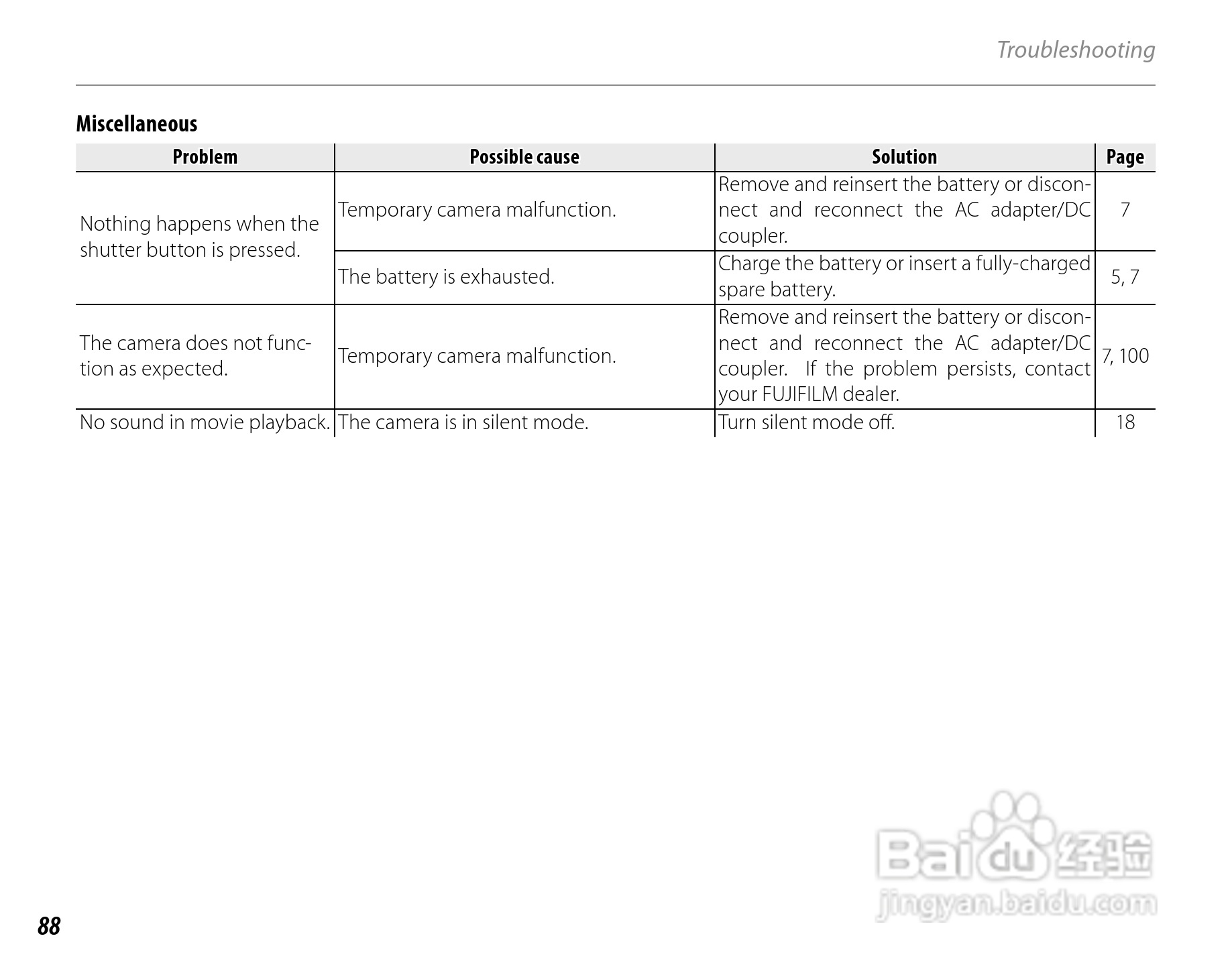 Troubleshooting

Miscellaneous

| Problem | Possible cause | Solution | Page |
|---|---|---|---|
| Nothing happens when the shutter button is pressed. | Temporary camera malfunction. | Remove and reinsert the battery or disconnect and reconnect the AC adapter/DC coupler. | 7 |
| | The battery is exhausted. | Charge the battery or insert a fully-charged spare battery. | 5, 7 |
| The camera does not function as expected. | Temporary camera malfunction. | Remove and reinsert the battery or disconnect and reconnect the AC adapter/DC coupler. If the problem persists, contact your FUJIFILM dealer. | 7, 100 |
| No sound in movie playback. | The camera is in silent mode. | Turn silent mode off. | 18 |

Baidu 经验
jingyan.baidu.com

88